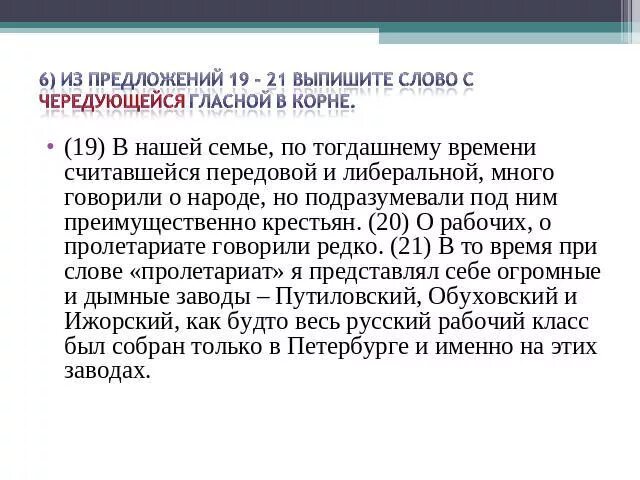 6) ИЗ ПРЕДЛОЖЕНИЙ 19 - 21 ВЫПИШИТЕ СЛОВО С ЧЕРЕДУЮЩЕЙСЯ ГЛАСНОЙ В КОРНЕ.

• (19) В нашей семье, по тогдашнему времени считавшейся передовой и либеральной, много говорили о народе, но подразумевали под ним преимущественно крестьян. (20) О рабочих, о пролетариате говорили редко. (21) В то время при слове «пролетариат» я представлял себе огромные и дымные заводы – Путиловский, Обуховский и Ижорский, как будто весь русский рабочий класс был собран только в Петербурге и именно на этих заводах.